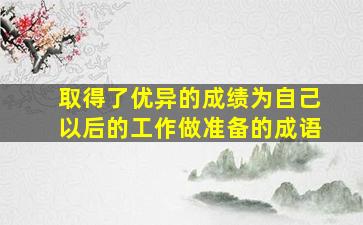 取得了优异的成绩为自己以后的工作做准备的成语